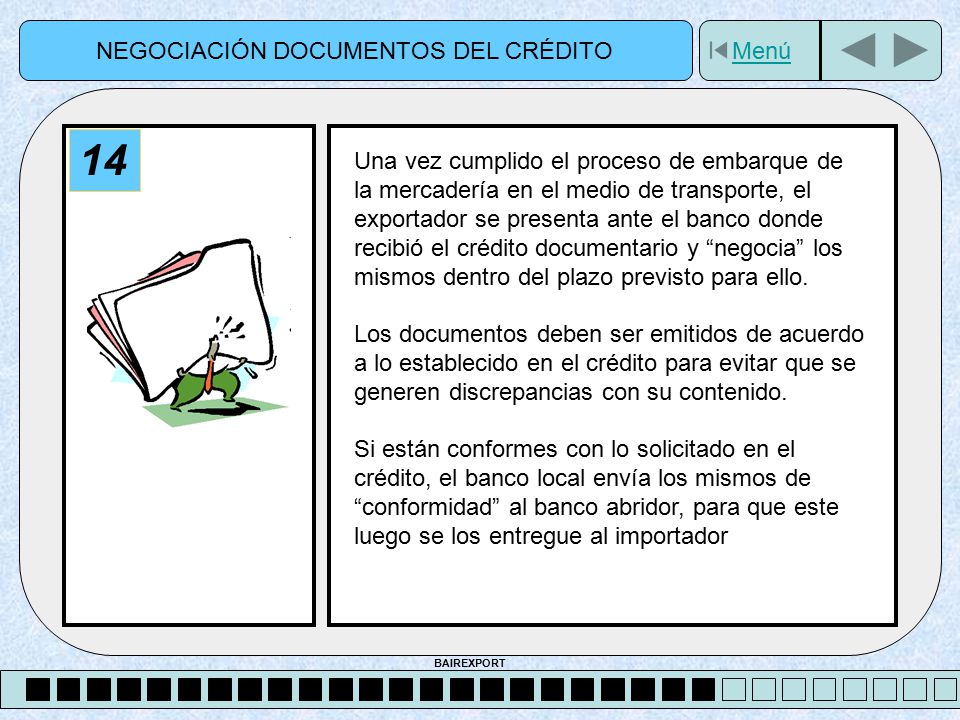 NEGOCIACIÓN DOCUMENTOS DEL CRÉDITO

Menú

14

Una vez cumplido el proceso de embarque de la mercadería en el medio de transporte, el exportador se presenta ante el banco donde recibió el crédito documentario y “negocia” los mismos dentro del plazo previsto para ello.

Los documentos deben ser emitidos de acuerdo a lo establecido en el crédito para evitar que se generen discrepancias con su contenido.

Si están conformes con lo solicitado en el crédito, el banco local envía los mismos de “conformidad” al banco abridor, para que este luego se los entregue al importador

BAIREXPORT